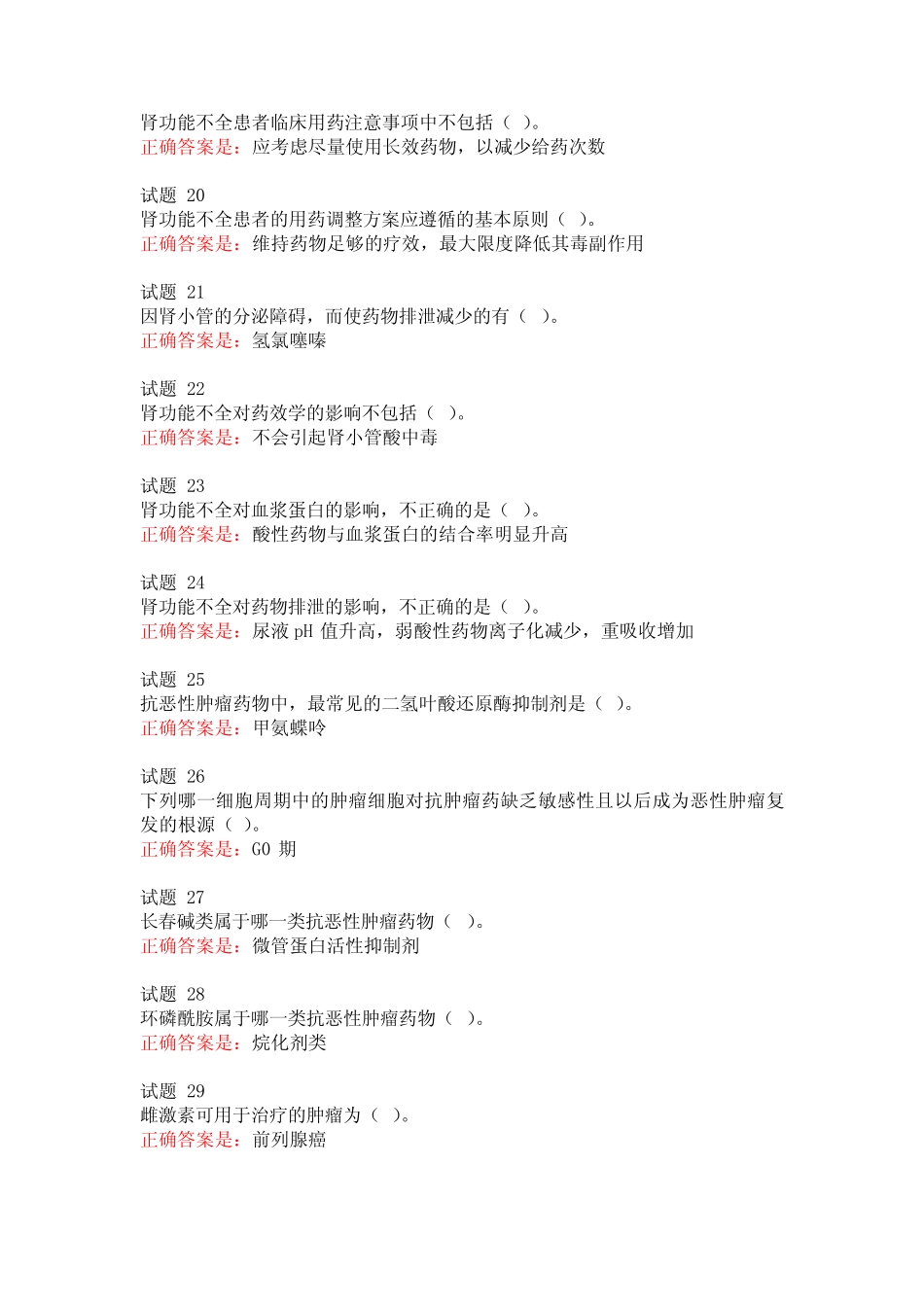 肾功能不全患者临床用药注意事项中不包括（ ）。
正确答案是：应考虑尽量使用长效药物，以减少给药次数

试题 20
肾功能不全患者的用药调整方案应遵循的基本原则（ ）。
正确答案是：维持药物足够的疗效，最大限度降低其毒副作用

试题 21
因肾小管的分泌障碍，而使药物排泄减少的有（ ）。
正确答案是：氢氯噻嗪

试题 22
肾功能不全对药效学的影响不包括（ ）。
正确答案是：不会引起肾小管酸中毒

试题 23
肾功能不全对血浆蛋白的影响，不正确的是（ ）。
正确答案是：酸性药物与血浆蛋白的结合率明显升高

试题 24
肾功能不全对药物排泄的影响，不正确的是（ ）。
正确答案是：尿液pH值升高，弱酸性药物离子化减少，重吸收增加

试题 25
抗恶性肿瘤药物中，最常见的二氢叶酸还原酶抑制剂是（ ）。
正确答案是：甲氨蝶呤

试题 26
下列哪一细胞周期中的肿瘤细胞对抗肿瘤药缺乏敏感性且以后成为恶性肿瘤复发的根源（ ）。
正确答案是：G0期

试题 27
长春碱类属于哪一类抗恶性肿瘤药物（ ）。
正确答案是：微管蛋白活性抑制剂

试题 28
环磷酰胺属于哪一类抗恶性肿瘤药物（ ）。
正确答案是：烷化剂类

试题 29
雌激素可用于治疗的肿瘤为（ ）。
正确答案是：前列腺癌